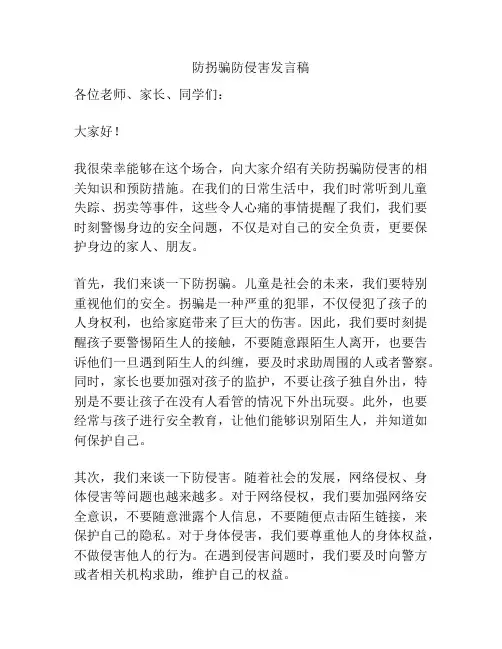 防拐骗防侵害发言稿

各位老师、家长、同学们：

大家好！

我很荣幸能够在这个场合，向大家介绍有关防拐骗防侵害的相关知识和预防措施。在我们的日常生活中，我们时常听到儿童失踪、拐卖等事件，这些令人心痛的事情提醒了我们，我们要时刻警惕身边的安全问题，不仅是对自己的安全负责，更要保护身边的家人、朋友。

首先，我们来谈一下防拐骗。儿童是社会的未来，我们要特别重视他们的安全。拐骗是一种严重的犯罪，不仅侵犯了孩子的人身权利，也给家庭带来了巨大的伤害。因此，我们要时刻提醒孩子要警惕陌生人的接触，不要随意跟陌生人离开，也要告诉他们一旦遇到陌生人的纠缠，要及时求助周围的人或者警察。同时，家长也要加强对孩子的监护，不要让孩子独自外出，特别是不要让孩子在没有人看管的情况下外出玩耍。此外，也要经常与孩子进行安全教育，让他们能够识别陌生人，并知道如何保护自己。

其次，我们来谈一下防侵害。随着社会的发展，网络侵权、身体侵害等问题也越来越多。对于网络侵权，我们要加强网络安全意识，不要随意泄露个人信息，不要随便点击陌生链接，来保护自己的隐私。对于身体侵害，我们要尊重他人的身体权益，不做侵害他人的行为。在遇到侵害问题时，我们要及时向警方或者相关机构求助，维护自己的权益。